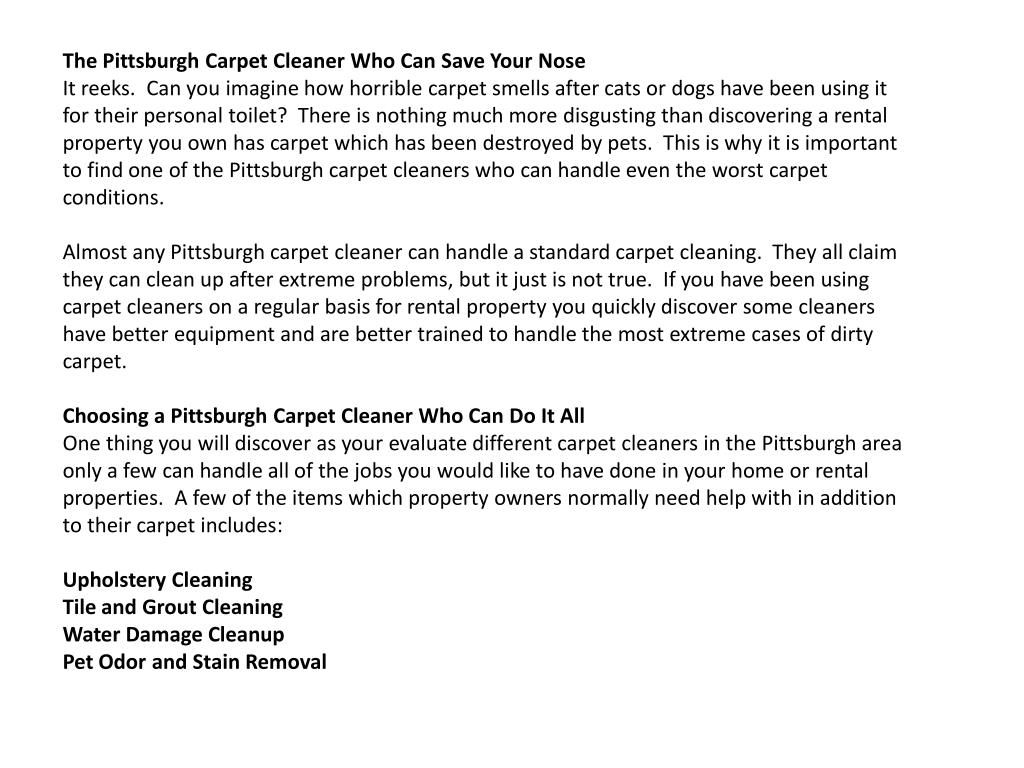 The Pittsburgh Carpet Cleaner Who Can Save Your Nose
It reeks. Can you imagine how horrible carpet smells after cats or dogs have been using it for their personal toilet? There is nothing much more disgusting than discovering a rental property you own has carpet which has been destroyed by pets. This is why it is important to find one of the Pittsburgh carpet cleaners who can handle even the worst carpet conditions.

Almost any Pittsburgh carpet cleaner can handle a standard carpet cleaning. They all claim they can clean up after extreme problems, but it just is not true. If you have been using carpet cleaners on a regular basis for rental property you quickly discover some cleaners have better equipment and are better trained to handle the most extreme cases of dirty carpet.

Choosing a Pittsburgh Carpet Cleaner Who Can Do It All
One thing you will discover as your evaluate different carpet cleaners in the Pittsburgh area only a few can handle all of the jobs you would like to have done in your home or rental properties. A few of the items which property owners normally need help with in addition to their carpet includes:

Upholstery Cleaning
Tile and Grout Cleaning
Water Damage Cleanup
Pet Odor and Stain Removal